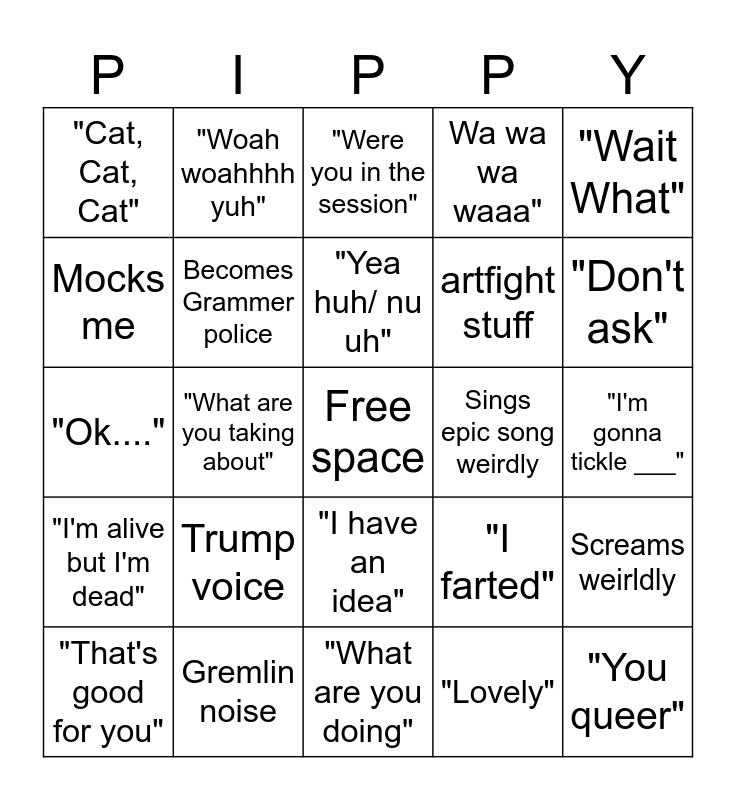 | P | I | P | P | Y |
|---|---|---|---|---|
| "Cat, Cat, Cat" | "Woah woahhhh yuh" | "Were you in the session" | Wa wa wa waaa" | "Wait What" |
| Mocks me | Becomes Grammer police | "Yea huh/ nu uh" | artfight stuff | "Don't ask" |
| "Ok...." | "What are you taking about" | Free space | Sings epic song weirdly | "I'm gonna tickle ___" |
| "I'm alive but I'm dead" | Trump voice | "I have an idea" | "I farted" | Screams weirldly |
| "That's good for you" | Gremlin noise | "What are you doing" | "Lovely" | "You queer" |